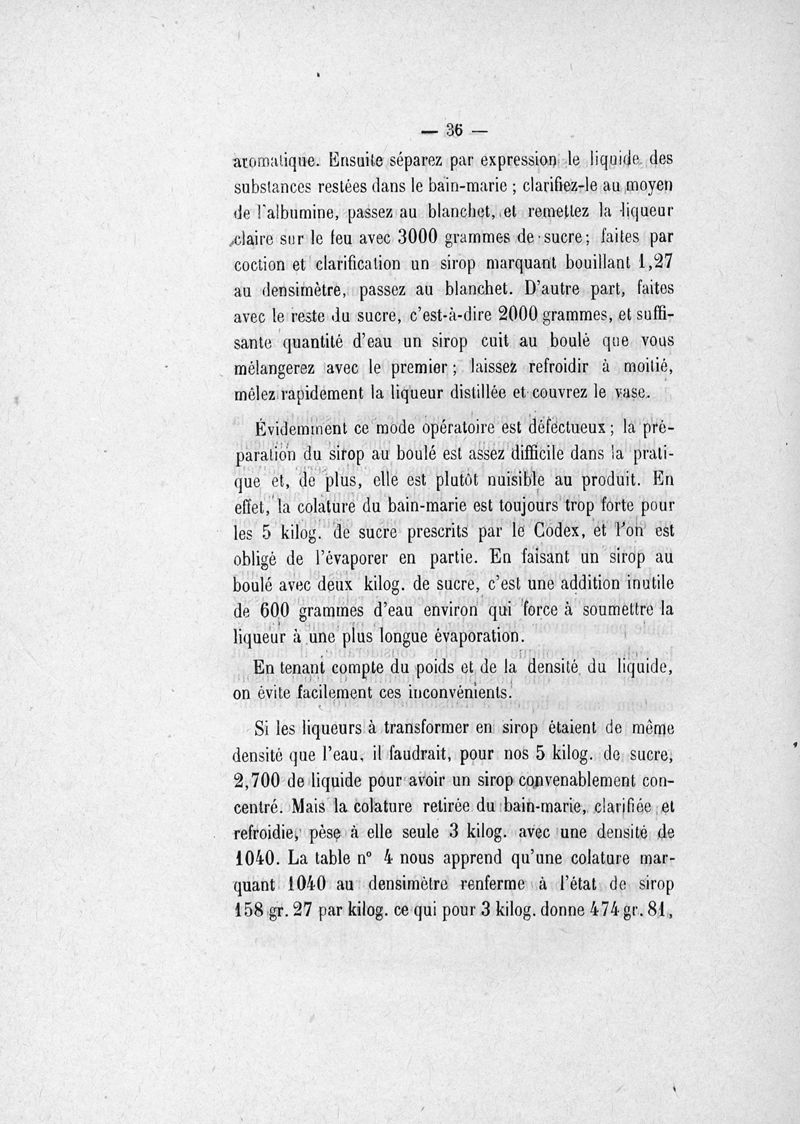 — 36 —

aromatique. Ensuite séparez par expression le liquide des substances restées dans le bain-marie ; clarifiez-le au moyen de l'albumine, passez au blanchet, et remettez la liqueur claire sur le feu avec 3000 grammes de sucre ; faites par coction et clarification un sirop marquant bouillant 1,27 au densimètre, passez au blanchet. D'autre part, faites avec le reste du sucre, c'est-à-dire 2000 grammes, et suffisante quantité d'eau un sirop cuit au boulé que vous mélangerez avec le premier ; laissez refroidir à moitié, mêlez rapidement la liqueur distillée et couvrez le vase.

Évidemment ce mode opératoire est défectueux ; la préparation du sirop au boulé est assez difficile dans la pratique et, de plus, elle est plutôt nuisible au produit. En effet, la colature du bain-marie est toujours trop forte pour les 5 kilog. de sucre prescrits par le Codex, et l'on est obligé de l'évaporer en partie. En faisant un sirop au boulé avec deux kilog. de sucre, c'est une addition inutile de 600 grammes d'eau environ qui force à soumettre la liqueur à une plus longue évaporation.

En tenant compte du poids et de la densité du liquide, on évite facilement ces inconvénients.

Si les liqueurs à transformer en sirop étaient de même densité que l'eau, il faudrait, pour nos 5 kilog. de sucre, 2,700 de liquide pour avoir un sirop convenablement concentré. Mais la colature retirée du bain-marie, clarifiée et refroidie, pèse à elle seule 3 kilog. avec une densité de 1040. La table n° 4 nous apprend qu'une colature marquant 1040 au densimètre renferme à l'état de sirop 158 gr. 27 par kilog. ce qui pour 3 kilog. donne 474 gr. 81,